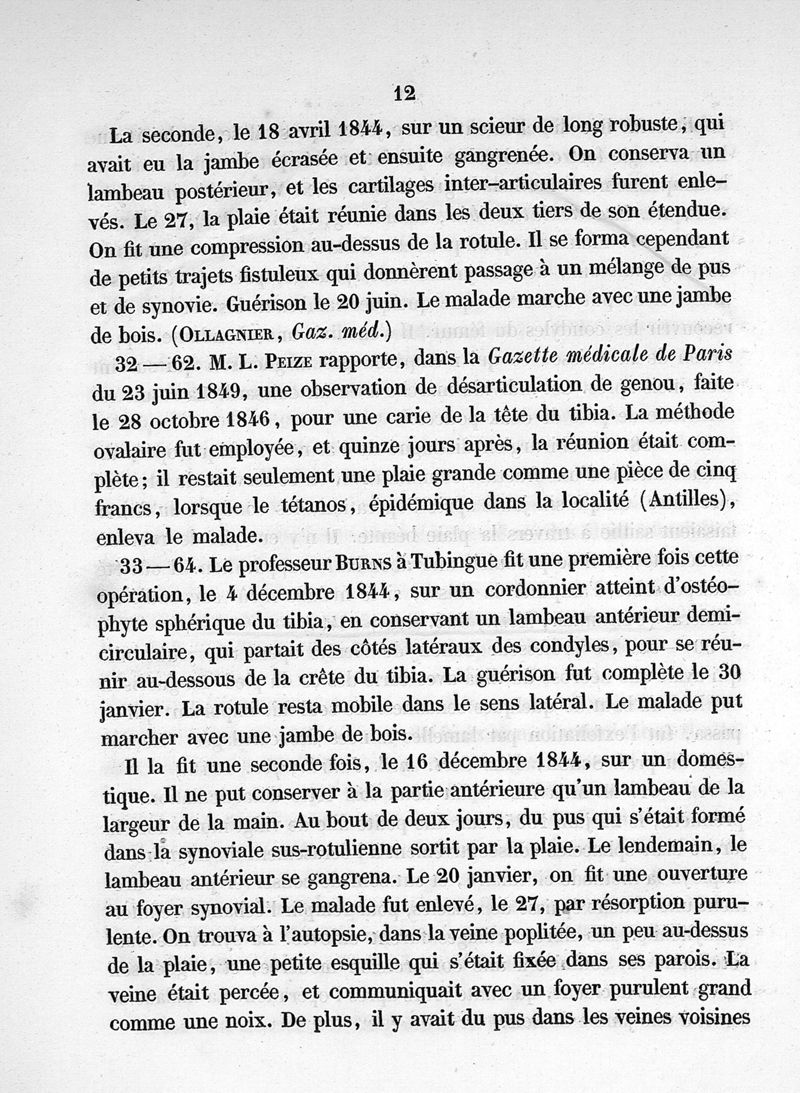 12

La seconde, le 18 avril 1844, sur un scieur de long robuste, qui avait eu la jambe écrasée et ensuite gangrenée. On conserva un lambeau postérieur, et les cartilages inter-articulaires furent enlevés. Le 27, la plaie était réunie dans les deux tiers de son étendue. On fit une compression au-dessus de la rotule. Il se forma cependant de petits trajets fistuleux qui donnèrent passage à un mélange de pus et de synovie. Guérison le 20 juin. Le malade marche avec une jambe de bois. (Ollagnier, Gaz. méd.)

32 — 62. M. L. Peize rapporte, dans la Gazette médicale de Paris du 23 juin 1849, une observation de désarticulation de genou, faite le 28 octobre 1846, pour une carie de la tête du tibia. La méthode ovalaire fut employée, et quinze jours après, la réunion était complète; il restait seulement une plaie grande comme une pièce de cinq francs, lorsque le tétanos, épidémique dans la localité (Antilles), enleva le malade.

33 — 64. Le professeur Burns à Tubingue fit une première fois cette opération, le 4 décembre 1844, sur un cordonnier atteint d'ostéophyte sphérique du tibia, en conservant un lambeau antérieur demi-circulaire, qui partait des côtés latéraux des condyles, pour se réunir au-dessous de la crête du tibia. La guérison fut complète le 30 janvier. La rotule resta mobile dans le sens latéral. Le malade put marcher avec une jambe de bois.

Il la fit une seconde fois, le 16 décembre 1844, sur un domestique. Il ne put conserver à la partie antérieure qu'un lambeau de la largeur de la main. Au bout de deux jours, du pus qui s'était formé dans la synoviale sus-rotulienne sortit par la plaie. Le lendemain, le lambeau antérieur se gangrena. Le 20 janvier, on fit une ouverture au foyer synovial. Le malade fut enlevé, le 27, par résorption purulente. On trouva à l'autopsie, dans la veine poplitée, un peu au-dessus de la plaie, une petite esquille qui s'était fixée dans ses parois. La veine était percée, et communiquait avec un foyer purulent grand comme une noix. De plus, il y avait du pus dans les veines voisines